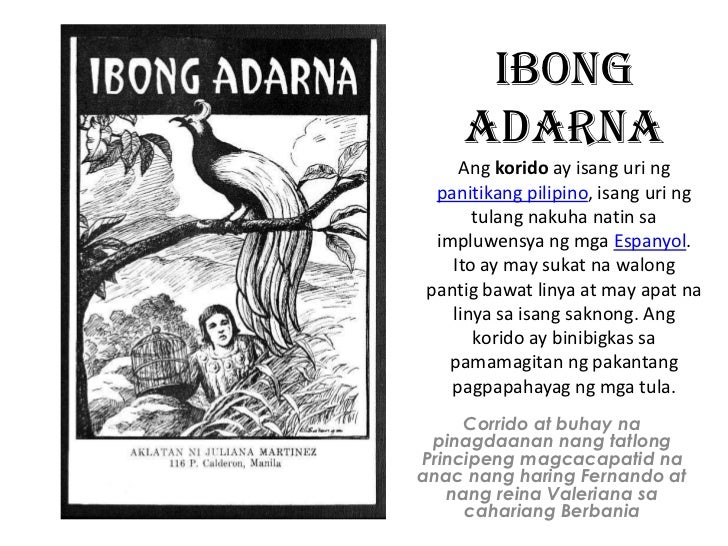 IBONG ADARNA

AKLATAN NI JULIANA MARTINEZ
116 P. Calderon, Manila

IBONG ADARNA

Ang korido ay isang uri ng panitikang pilipino, isang uri ng tulang nakuha natin sa impluwensya ng mga Espanyol. Ito ay may sukat na walong pantig bawat linya at may apat na linya sa isang saknong. Ang korido ay binibigkas sa pamamagitan ng pakantang pagpapahayag ng mga tula.

Corrido at buhay na pinagdaanan nang tatlong Principeng magcacapatid na anac nang haring Fernando at nang reina Valeriana sa cahariang Berbania